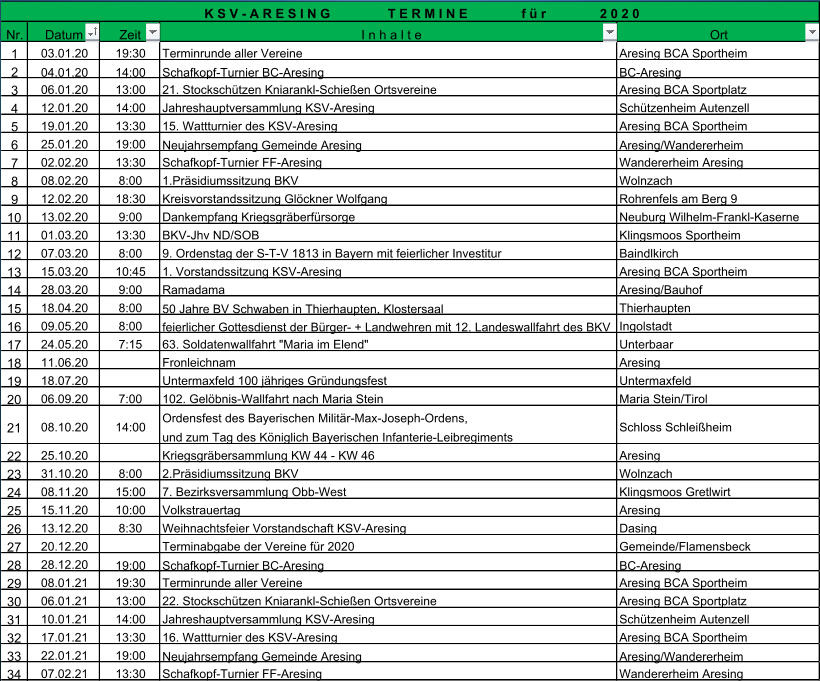 KSV-ARESING TERMINE für 2020

| Nr. | Datum | Zeit | Inhalte | Ort |
|---|---|---|---|---|
| 1 | 03.01.20 | 19:30 | Terminrunde aller Vereine | Aresing BCA Sportheim |
| 2 | 04.01.20 | 14:00 | Schafkopf-Turnier BC-Aresing | BC-Aresing |
| 3 | 06.01.20 | 13:00 | 21. Stockschützen Kniarankl-Schießen Ortsvereine | Aresing BCA Sportplatz |
| 4 | 12.01.20 | 14:00 | Jahreshauptversammlung KSV-Aresing | Schützenheim Autenzell |
| 5 | 19.01.20 | 13:30 | 15. Wattturnier des KSV-Aresing | Aresing BCA Sportheim |
| 6 | 25.01.20 | 19:00 | Neujahrsempfang Gemeinde Aresing | Aresing/Wandererheim |
| 7 | 02.02.20 | 13:30 | Schafkopf-Turnier FF-Aresing | Wandererheim Aresing |
| 8 | 08.02.20 | 8:00 | 1.Präsidiumssitzung BKV | Wolnzach |
| 9 | 12.02.20 | 18:30 | Kreisvorstandssitzung Glöckner Wolfgang | Rohrenfels am Berg 9 |
| 10 | 13.02.20 | 9:00 | Dankempfang Kriegsgräberfürsorge | Neuburg Wilhelm-Frankl-Kaserne |
| 11 | 01.03.20 | 13:30 | BKV-Jhv ND/SOB | Klingsmoos Sportheim |
| 12 | 07.03.20 | 8:00 | 9. Ordenstag der S-T-V 1813 in Bayern mit feierlicher Investitur | Baindlkirch |
| 13 | 15.03.20 | 10:45 | 1. Vorstandssitzung KSV-Aresing | Aresing BCA Sportheim |
| 14 | 28.03.20 | 9:00 | Ramadama | Aresing/Bauhof |
| 15 | 18.04.20 | 8:00 | 50 Jahre BV Schwaben in Thierhaupten, Klostersaal | Thierhaupten |
| 16 | 09.05.20 | 8:00 | feierlicher Gottesdienst der Bürger- + Landwehren mit 12. Landeswallfahrt des BKV | Ingolstadt |
| 17 | 24.05.20 | 7:15 | 63. Soldatenwallfahrt "Maria im Elend" | Unterbaar |
| 18 | 11.06.20 | | Fronleichnam | Aresing |
| 19 | 18.07.20 | | Untermaxfeld 100 jähriges Gründungsfest | Untermaxfeld |
| 20 | 06.09.20 | 7:00 | 102. Gelöbnis-Wallfahrt nach Maria Stein | Maria Stein/Tirol |
| 21 | 08.10.20 | 14:00 | Ordensfest des Bayerischen Militär-Max-Joseph-Ordens, und zum Tag des Königlich Bayerischen Infanterie-Leibregiments | Schloss Schleißheim |
| 22 | 25.10.20 | | Kriegsgräbersammlung KW 44 - KW 46 | Aresing |
| 23 | 31.10.20 | 8:00 | 2.Präsidiumssitzung BKV | Wolnzach |
| 24 | 08.11.20 | 15:00 | 7. Bezirksversammlung Obb-West | Klingsmoos Gretlwirt |
| 25 | 15.11.20 | 10:00 | Volkstrauertag | Aresing |
| 26 | 13.12.20 | 8:30 | Weihnachtsfeier Vorstandschaft KSV-Aresing | Dasing |
| 27 | 20.12.20 | | Terminabgabe der Vereine für 2020 | Gemeinde/Flamensbeck |
| 28 | 28.12.20 | 19:00 | Schafkopf-Turnier BC-Aresing | BC-Aresing |
| 29 | 08.01.21 | 19:30 | Terminrunde aller Vereine | Aresing BCA Sportheim |
| 30 | 06.01.21 | 13:00 | 22. Stockschützen Kniarankl-Schießen Ortsvereine | Aresing BCA Sportplatz |
| 31 | 10.01.21 | 14:00 | Jahreshauptversammlung KSV-Aresing | Schützenheim Autenzell |
| 32 | 17.01.21 | 13:30 | 16. Wattturnier des KSV-Aresing | Aresing BCA Sportheim |
| 33 | 22.01.21 | 19:00 | Neujahrsempfang Gemeinde Aresing | Aresing/Wandererheim |
| 34 | 07.02.21 | 13:30 | Schafkopf-Turnier FF-Aresing | Wandererheim Aresing |